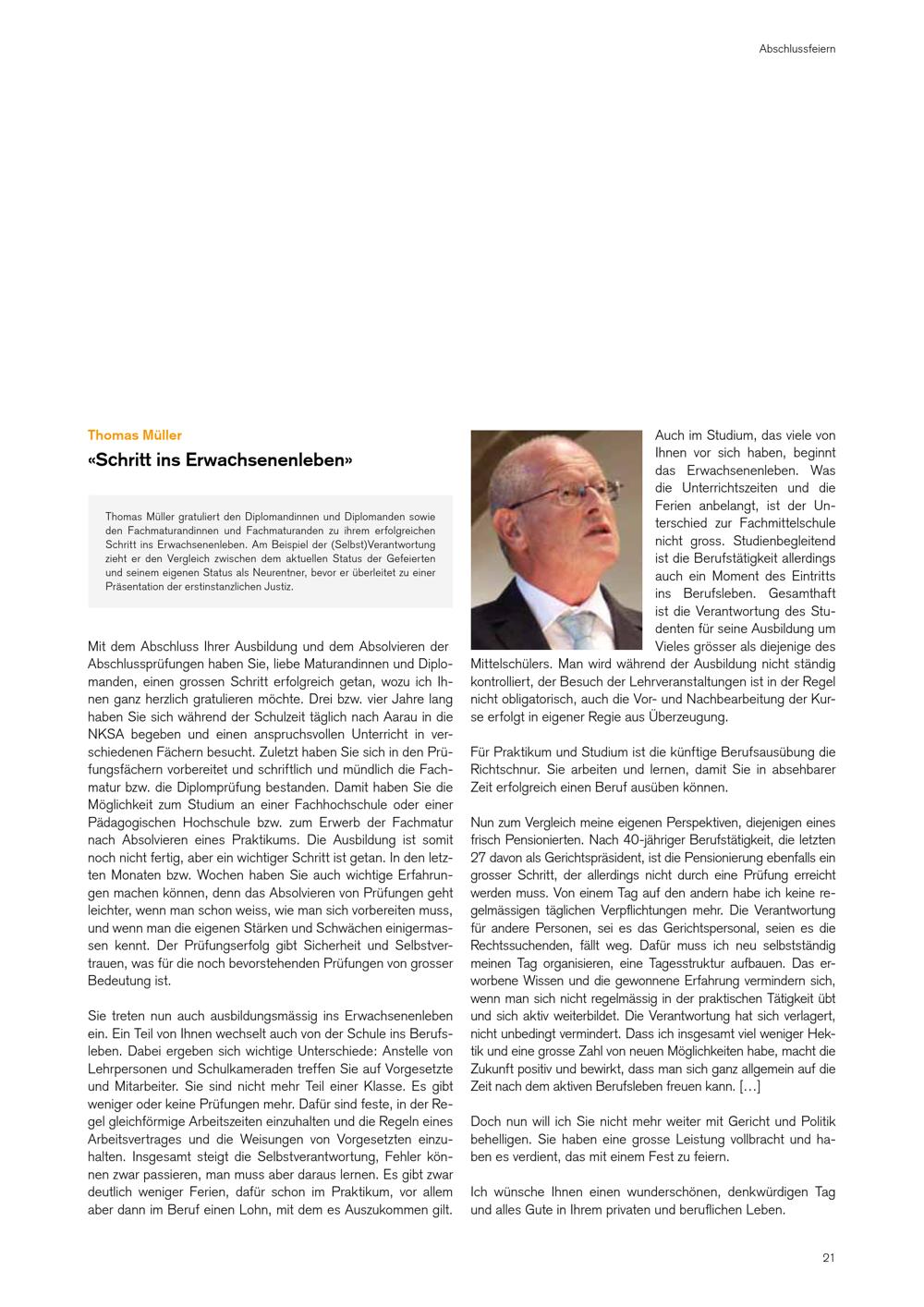 Abschlussfeiern

Thomas Müller

«Schritt ins Erwachsenenleben»

Thomas Müller gratuliert den Diplomandinnen und Diplomanden sowie den Fachmaturandinnen und Fachmaturanden zu ihrem erfolgreichen Schritt ins Erwachsenenleben. Am Beispiel der (Selbst)Verantwortung zieht er den Vergleich zwischen dem aktuellen Status der Gefeierten und seinem eigenen Status als Neurentner, bevor er überleitet zu einer Präsentation der erstinstanzlichen Justiz.

Mit dem Abschluss Ihrer Ausbildung und dem Absolvieren der Abschlussprüfungen haben Sie, liebe Maturandinnen und Diplomanden, einen grossen Schritt erfolgreich getan, wozu ich Ihnen ganz herzlich gratulieren möchte. Drei bzw. vier Jahre lang haben Sie sich während der Schulzeit täglich nach Aarau in die NKSA begeben und einen anspruchsvollen Unterricht in verschiedenen Fächern besucht. Zuletzt haben Sie sich in den Prüfungsfächern vorbereitet und schriftlich und mündlich die Fachmatur bzw. die Diplomprüfung bestanden. Damit haben Sie die Möglichkeit zum Studium an einer Fachhochschule oder einer Pädagogischen Hochschule bzw. zum Erwerb der Fachmatur nach Absolvieren eines Praktikums. Die Ausbildung ist somit noch nicht fertig, aber ein wichtiger Schritt ist getan. In den letzten Monaten bzw. Wochen haben Sie auch wichtige Erfahrungen machen können, denn das Absolvieren von Prüfungen geht leichter, wenn man schon weiss, wie man sich vorbereiten muss, und wenn man die eigenen Stärken und Schwächen einigermassen kennt. Der Prüfungserfolg gibt Sicherheit und Selbstvertrauen, was für die noch bevorstehenden Prüfungen von grosser Bedeutung ist.

Sie treten nun auch ausbildungsmässig ins Erwachsenenleben ein. Ein Teil von Ihnen wechselt auch von der Schule ins Berufsleben. Dabei ergeben sich wichtige Unterschiede: Anstelle von Lehrpersonen und Schulkameraden treffen Sie auf Vorgesetzte und Mitarbeiter. Sie sind nicht mehr Teil einer Klasse. Es gibt weniger oder keine Prüfungen mehr. Dafür sind feste, in der Regel gleichförmige Arbeitszeiten einzuhalten und die Regeln eines Arbeitsvertrages und die Weisungen von Vorgesetzten einzuhalten. Insgesamt steigt die Selbstverantwortung, Fehler können zwar passieren, man muss aber daraus lernen. Es gibt zwar deutlich weniger Ferien, dafür schon im Praktikum, vor allem aber dann im Beruf einen Lohn, mit dem es Auszukommen gilt.

Auch im Studium, das viele von Ihnen vor sich haben, beginnt das Erwachsenenleben. Was die Unterrichtszeiten und die Ferien anbelangt, ist der Unterschied zur Fachmittelschule nicht gross. Studienbegleitend ist die Berufstätigkeit allerdings auch ein Moment des Eintritts ins Berufsleben. Gesamthaft ist die Verantwortung des Studenten für seine Ausbildung um Vieles grösser als diejenige des Mittelschülers. Man wird während der Ausbildung nicht ständig kontrolliert, der Besuch der Lehrveranstaltungen ist in der Regel nicht obligatorisch, auch die Vor- und Nachbearbeitung der Kurse erfolgt in eigener Regie aus Überzeugung.

Für Praktikum und Studium ist die künftige Berufsausübung die Richtschnur. Sie arbeiten und lernen, damit Sie in absehbarer Zeit erfolgreich einen Beruf ausüben können.

Nun zum Vergleich meine eigenen Perspektiven, diejenigen eines frisch Pensionierten. Nach 40-jähriger Berufstätigkeit, die letzten 27 davon als Gerichtspräsident, ist die Pensionierung ebenfalls ein grosser Schritt, der allerdings nicht durch eine Prüfung erreicht werden muss. Von einem Tag auf den andern habe ich keine regelmässigen täglichen Verpflichtungen mehr. Die Verantwortung für andere Personen, sei es das Gerichtspersonal, seien es die Rechtssuchenden, fällt weg. Dafür muss ich neu selbstständig meinen Tag organisieren, eine Tagesstruktur aufbauen. Das erworbene Wissen und die gewonnene Erfahrung vermindern sich, wenn man sich nicht regelmässig in der praktischen Tätigkeit übt und sich aktiv weiterbildet. Die Verantwortung hat sich verlagert, nicht unbedingt vermindert. Dass ich insgesamt viel weniger Hektik und eine grosse Zahl von neuen Möglichkeiten habe, macht die Zukunft positiv und bewirkt, dass man sich ganz allgemein auf die Zeit nach dem aktiven Berufsleben freuen kann. […]

Doch nun will ich Sie nicht mehr weiter mit Gericht und Politik behelligen. Sie haben eine grosse Leistung vollbracht und haben es verdient, das mit einem Fest zu feiern.

Ich wünsche Ihnen einen wunderschönen, denkwürdigen Tag und alles Gute in Ihrem privaten und beruflichen Leben.

21